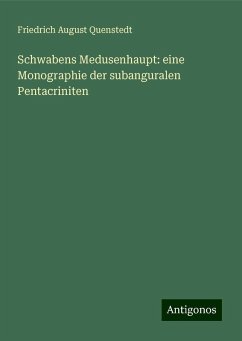 Friedrich August Quenstedt

Schwabens Medusenhaupt: eine Monographie der subanguralen Pentacriniten

Antigonos